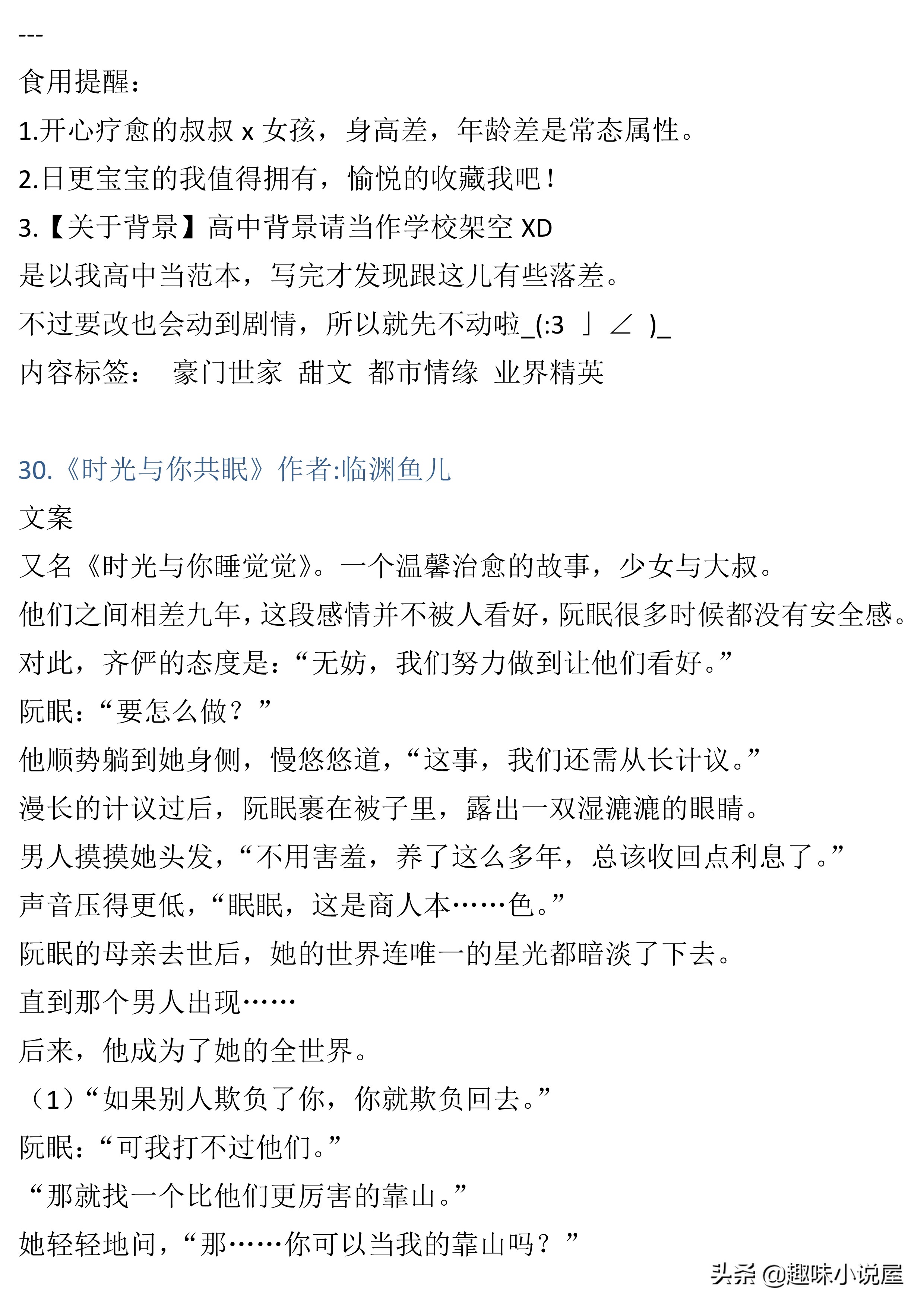 ---
食用提醒：
1.开心疗愈的叔叔 x 女孩，身高差，年龄差是常态属性。
2.日更宝宝的我值得拥有，愉悦的收藏我吧！
3.【关于背景】高中背景请当作学校架空 XD
是以我高中当范本，写完才发现跟这儿有些落差。
不过要改也会动到剧情，所以就先不动啦_(:3 」∠ )_
内容标签： 豪门世家 甜文 都市情缘 业界精英

30.《时光与你共眠》作者:临渊鱼儿
文案
又名《时光与你睡觉觉》。一个温馨治愈的故事，少女与大叔。
他们之间相差九年，这段感情并不被人看好，阮眠很多时候都没有安全感。
对此，齐俨的态度是：“无妨，我们努力做到让他们看好。”
阮眠：“要怎么做？”
他顺势躺到她身侧，慢悠悠道，“这事，我们还需从长计议。”
漫长的计议过后，阮眠裹在被子里，露出一双湿漉漉的眼睛。
男人摸摸她头发，“不用害羞，养了这么多年，总该收回点利息了。”
声音压得更低，“眠眠，这是商人本……色。”
阮眠的母亲去世后，她的世界连唯一的星光都暗淡了下去。
直到那个男人出现……
后来，他成为了她的全世界。
（1）“如果别人欺负了你，你就欺负回去。”
阮眠：“可我打不过他们。”
“那就找一个比他们更厉害的靠山。”
她轻轻地问，“那……你可以当我的靠山吗？”
头条 @趣味小说屋